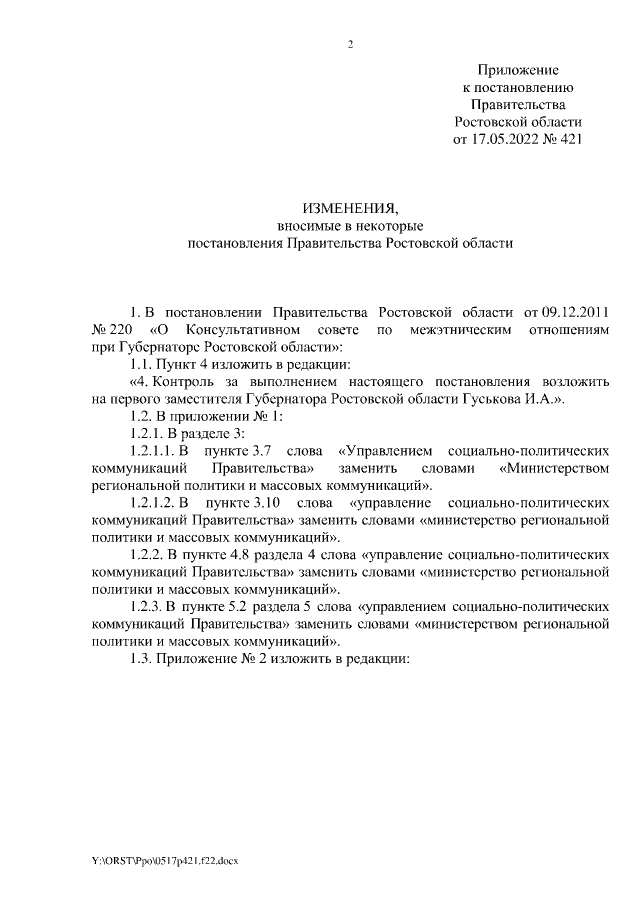 2

Приложение
к постановлению
Правительства
Ростовской области
от 17.05.2022 № 421

ИЗМЕНЕНИЯ,
вносимые в некоторые
постановления Правительства Ростовской области

1. В постановлении Правительства Ростовской области от 09.12.2011 № 220 «О Консультативном совете по межэтническим отношениям при Губернаторе Ростовской области»:

1.1. Пункт 4 изложить в редакции:

«4. Контроль за выполнением настоящего постановления возложить на первого заместителя Губернатора Ростовской области Гуськова И.А.».

1.2. В приложении № 1:

1.2.1. В разделе 3:

1.2.1.1. В пункте 3.7 слова «Управлением социально-политических коммуникаций Правительства» заменить словами «Министерством региональной политики и массовых коммуникаций».

1.2.1.2. В пункте 3.10 слова «управление социально-политических коммуникаций Правительства» заменить словами «министерство региональной политики и массовых коммуникаций».

1.2.2. В пункте 4.8 раздела 4 слова «управление социально-политических коммуникаций Правительства» заменить словами «министерство региональной политики и массовых коммуникаций».

1.2.3. В пункте 5.2 раздела 5 слова «управлением социально-политических коммуникаций Правительства» заменить словами «министерством региональной политики и массовых коммуникаций».

1.3. Приложение № 2 изложить в редакции:

Y:\ORST\Ppo\0517p421.f22.docx